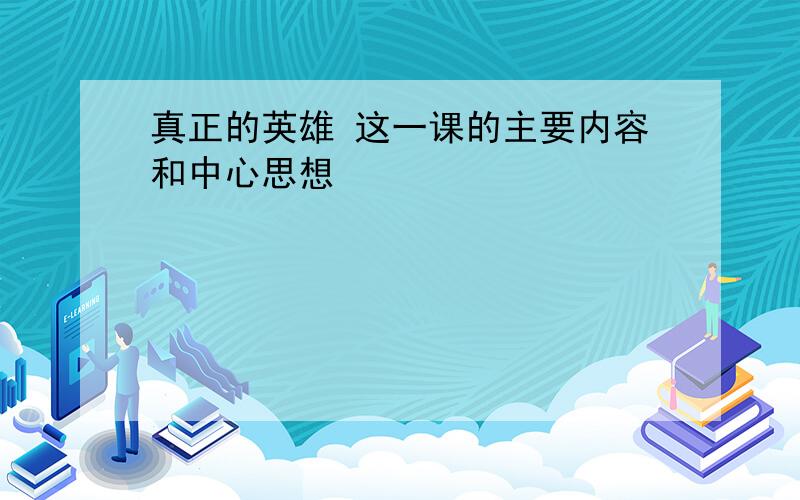 真正的英雄 这一课的主要内容和中心思想

E-LEARNING